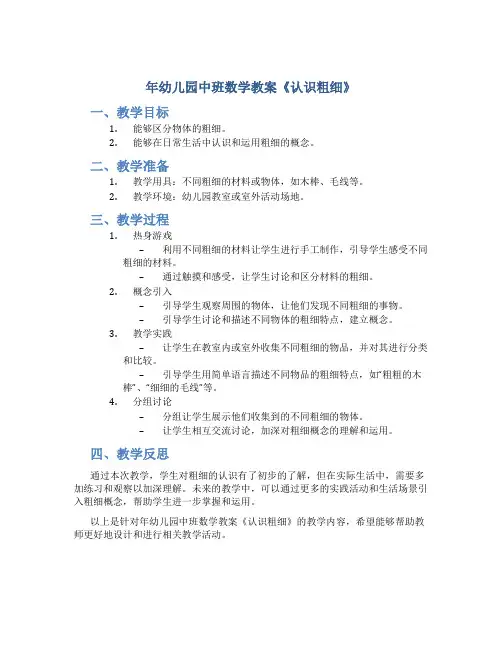 年幼儿园中班数学教案《认识粗细》

一、教学目标

1. 能够区分物体的粗细。
2. 能够在日常生活中认识和运用粗细的概念。

二、教学准备

1. 教学用具：不同粗细的材料或物体，如木棒、毛线等。
2. 教学环境：幼儿园教室或室外活动场地。

三、教学过程

1. 热身游戏
– 利用不同粗细的材料让学生进行手工制作，引导学生感受不同粗细的材料。
– 通过触摸和感受，让学生讨论和区分材料的粗细。
2. 概念引入
– 引导学生观察周围的物体，让他们发现不同粗细的事物。
– 引导学生讨论和描述不同物体的粗细特点，建立概念。
3. 教学实践
– 让学生在教室内或室外收集不同粗细的物品，并对其进行分类和比较。
– 引导学生用简单语言描述不同物品的粗细特点，如“粗粗的木棒”、“细细的毛线”等。
4. 分组讨论
– 分组让学生展示他们收集到的不同粗细的物体。
– 让学生相互交流讨论，加深对粗细概念的理解和运用。

四、教学反思

通过本次教学，学生对粗细的认识有了初步的了解，但在实际生活中，需要多加练习和观察以加深理解。未来的教学中，可以通过更多的实践活动和生活场景引入粗细概念，帮助学生进一步掌握和运用。

以上是针对年幼儿园中班数学教案《认识粗细》的教学内容，希望能够帮助教师更好地设计和进行相关教学活动。